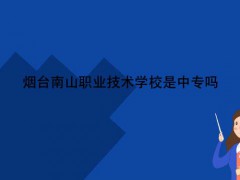 烟台南山职业技术学校是中专吗